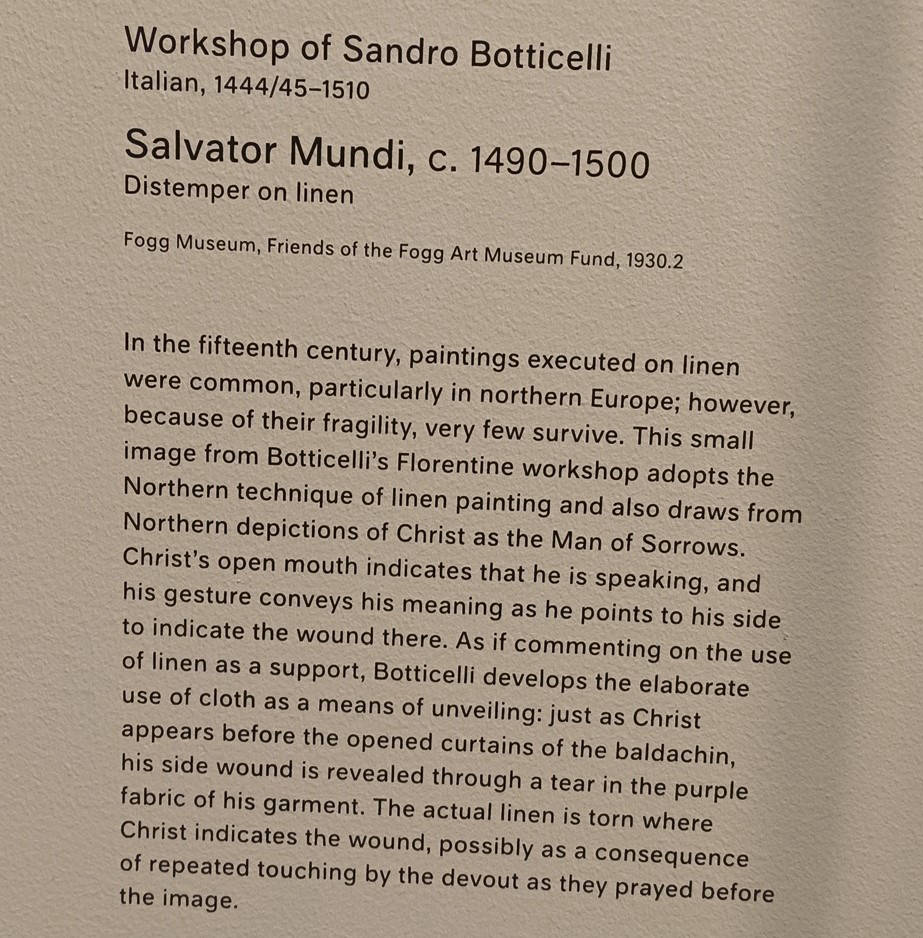 Workshop of Sandro Botticelli
Italian, 1444/45–1510

Salvator Mundi, c. 1490–1500
Distemper on linen

Fogg Museum, Friends of the Fogg Art Museum Fund, 1930.2

In the fifteenth century, paintings executed on linen were common, particularly in northern Europe; however, because of their fragility, very few survive. This small image from Botticelli's Florentine workshop adopts the Northern technique of linen painting and also draws from Northern depictions of Christ as the Man of Sorrows. Christ's open mouth indicates that he is speaking, and his gesture conveys his meaning as he points to his side to indicate the wound there. As if commenting on the use of linen as a support, Botticelli develops the elaborate use of cloth as a means of unveiling: just as Christ appears before the opened curtains of the baldachin, his side wound is revealed through a tear in the purple fabric of his garment. The actual linen is torn where Christ indicates the wound, possibly as a consequence of repeated touching by the devout as they prayed before the image.